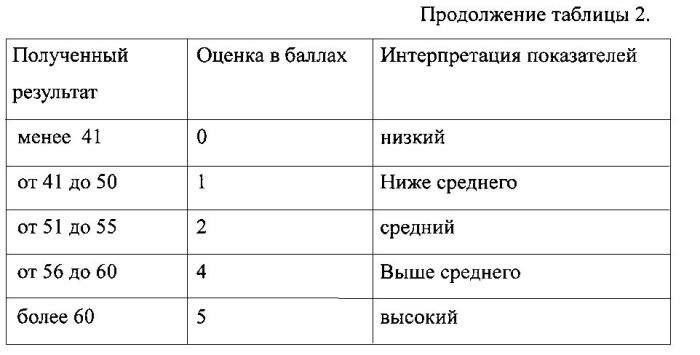 Продолжение таблицы 2.

| Полученный результат | Оценка в баллах | Интерпретация показателей |
|---|---|---|
| менее 41 | 0 | низкий |
| от 41 до 50 | 1 | Ниже среднего |
| от 51 до 55 | 2 | средний |
| от 56 до 60 | 4 | Выше среднего |
| более 60 | 5 | высокий |